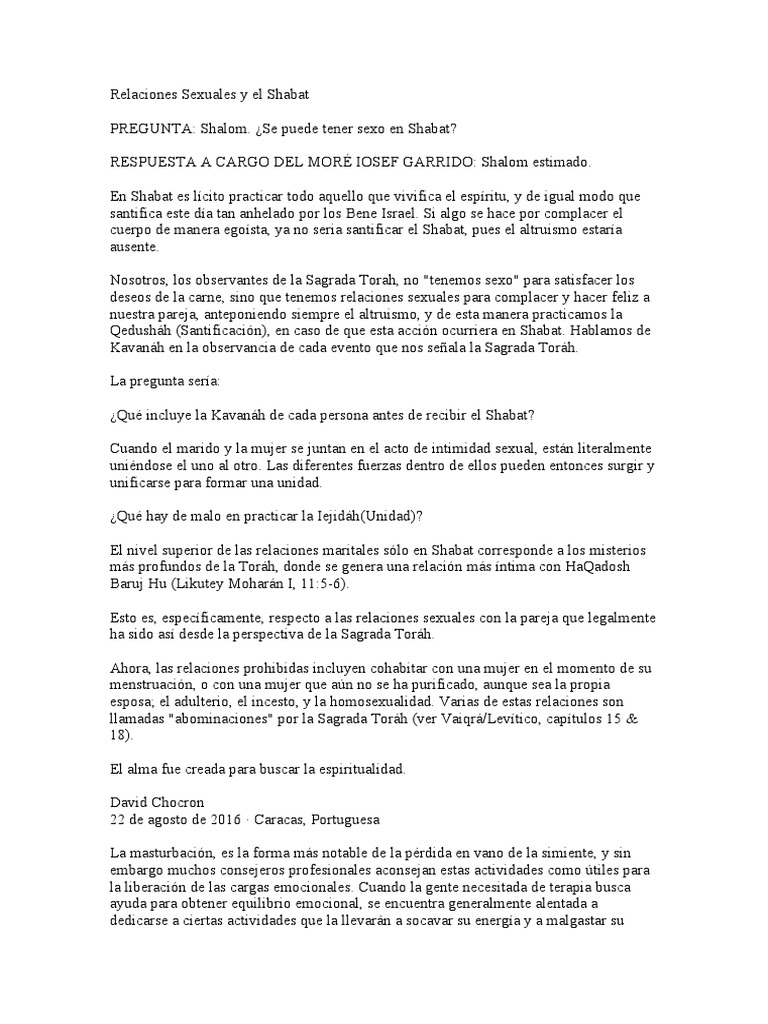 Relaciones Sexuales y el Shabat

PREGUNTA: Shalom. ¿Se puede tener sexo en Shabat?

RESPUESTA A CARGO DEL MORÉ IOSEF GARRIDO: Shalom estimado.

En Shabat es lícito practicar todo aquello que vivifica el espíritu, y de igual modo que santifica este día tan anhelado por los Bene Israel. Si algo se hace por complacer el cuerpo de manera egoísta, ya no sería santificar el Shabat, pues el altruismo estaría ausente.

Nosotros, los observantes de la Sagrada Torah, no "tenemos sexo" para satisfacer los deseos de la carne, sino que tenemos relaciones sexuales para complacer y hacer feliz a nuestra pareja, anteponiendo siempre el altruismo, y de esta manera practicamos la Qedusháh (Santificación), en caso de que esta acción ocurriera en Shabat. Hablamos de Kavanáh en la observancia de cada evento que nos señala la Sagrada Toráh.

La pregunta sería:

¿Qué incluye la Kavanáh de cada persona antes de recibir el Shabat?

Cuando el marido y la mujer se juntan en el acto de intimidad sexual, están literalmente uniéndose el uno al otro. Las diferentes fuerzas dentro de ellos pueden entonces surgir y unificarse para formar una unidad.

¿Qué hay de malo en practicar la Iejidáh(Unidad)?

El nivel superior de las relaciones maritales sólo en Shabat corresponde a los misterios más profundos de la Toráh, donde se genera una relación más íntima con HaQadosh Baruj Hu (Likutey Moharán I, 11:5-6).

Esto es, específicamente, respecto a las relaciones sexuales con la pareja que legalmente ha sido así desde la perspectiva de la Sagrada Toráh.

Ahora, las relaciones prohibidas incluyen cohabitar con una mujer en el momento de su menstruación, o con una mujer que aún no se ha purificado, aunque sea la propia esposa; el adulterio, el incesto, y la homosexualidad. Varias de estas relaciones son llamadas "abominaciones" por la Sagrada Toráh (ver Vaiqrá/Levítico, capítulos 15 & 18).

El alma fue creada para buscar la espiritualidad.

David Chocron
22 de agosto de 2016 · Caracas, Portuguesa

La masturbación, es la forma más notable de la pérdida en vano de la simiente, y sin embargo muchos consejeros profesionales aconsejan estas actividades como útiles para la liberación de las cargas emocionales. Cuando la gente necesitada de terapia busca ayuda para obtener equilibrio emocional, se encuentra generalmente alentada a dedicarse a ciertas actividades que la llevarán a socavar su energía y a malgastar su